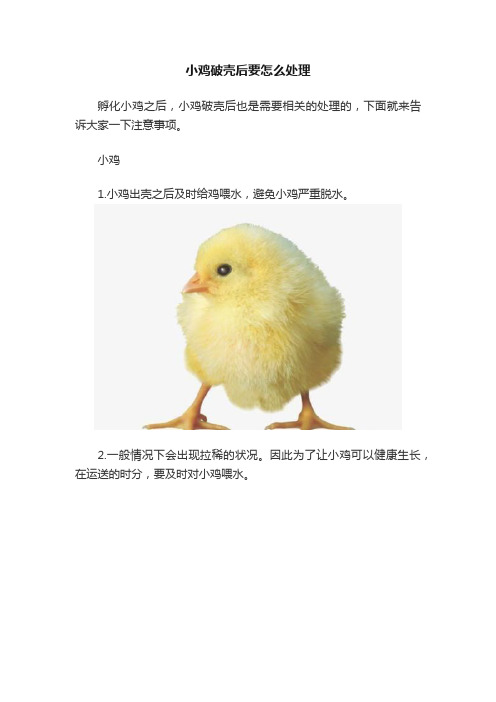 小鸡破壳后要怎么处理

孵化小鸡之后，小鸡破壳后也是需要相关的处理的，下面就来告诉大家一下注意事项。

小鸡

1.小鸡出壳之后及时给鸡喂水，避免小鸡严重脱水。

2.一般情况下会出现拉稀的状况。因此为了让小鸡可以健康生长，在运送的时分，要及时对小鸡喂水。